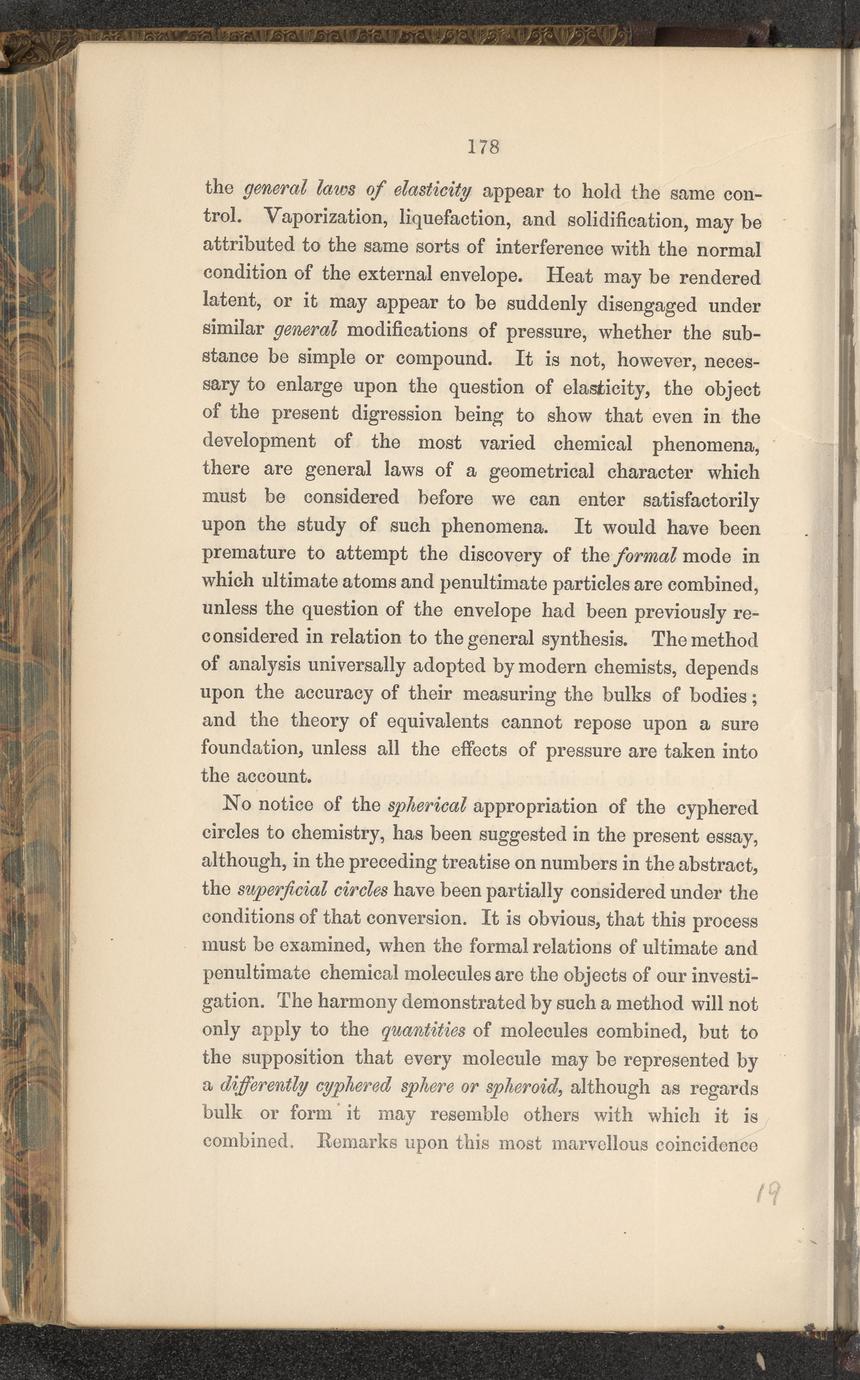 178

the general laws of elasticity appear to hold the same control. Vaporization, liquefaction, and solidification, may be attributed to the same sorts of interference with the normal condition of the external envelope. Heat may be rendered latent, or it may appear to be suddenly disengaged under similar general modifications of pressure, whether the substance be simple or compound. It is not, however, necessary to enlarge upon the question of elasticity, the object of the present digression being to show that even in the development of the most varied chemical phenomena, there are general laws of a geometrical character which must be considered before we can enter satisfactorily upon the study of such phenomena. It would have been premature to attempt the discovery of the formal mode in which ultimate atoms and penultimate particles are combined, unless the question of the envelope had been previously reconsidered in relation to the general synthesis. The method of analysis universally adopted by modern chemists, depends upon the accuracy of their measuring the bulks of bodies; and the theory of equivalents cannot repose upon a sure foundation, unless all the effects of pressure are taken into the account.

No notice of the spherical appropriation of the cyphered circles to chemistry, has been suggested in the present essay, although, in the preceding treatise on numbers in the abstract, the superficial circles have been partially considered under the conditions of that conversion. It is obvious, that this process must be examined, when the formal relations of ultimate and penultimate chemical molecules are the objects of our investigation. The harmony demonstrated by such a method will not only apply to the quantities of molecules combined, but to the supposition that every molecule may be represented by a differently cyphered sphere or spheroid, although as regards bulk or form it may resemble others with which it is combined. Remarks upon this most marvellous coincidence

19